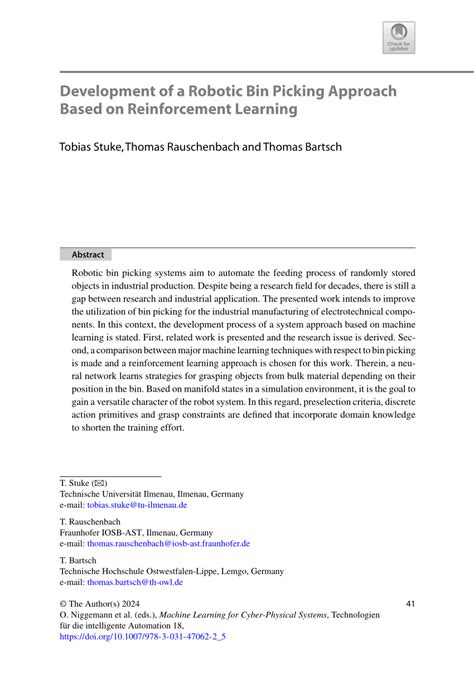 Check for updates

Development of a Robotic Bin Picking Approach Based on Reinforcement Learning

Tobias Stuke, Thomas Rauschenbach and Thomas Bartsch

Abstract

Robotic bin picking systems aim to automate the feeding process of randomly stored objects in industrial production. Despite being a research field for decades, there is still a gap between research and industrial application. The presented work intends to improve the utilization of bin picking for the industrial manufacturing of electrotechnical components. In this context, the development process of a system approach based on machine learning is stated. First, related work is presented and the research issue is derived. Second, a comparison between major machine learning techniques with respect to bin picking is made and a reinforcement learning approach is chosen for this work. Therein, a neural network learns strategies for grasping objects from bulk material depending on their position in the bin. Based on manifold states in a simulation environment, it is the goal to gain a versatile character of the robot system. In this regard, preselection criteria, discrete action primitives and grasp constraints are defined that incorporate domain knowledge to shorten the training effort.

T. Stuke (✉)
Technische Universität Ilmenau, Ilmenau, Germany
e-mail: tobias.stuke@tu-ilmenau.de

T. Rauschenbach
Fraunhofer IOSB-AST, Ilmenau, Germany
e-mail: thomas.rauschenbach@iosb-ast.fraunhofer.de

T. Bartsch
Technische Hochschule Ostwestfalen-Lippe, Lemgo, Germany
e-mail: thomas.bartsch@th-owl.de

© The Author(s) 2024
O. Niggemann et al. (eds.), Machine Learning for Cyber-Physical Systems, Technologien für die intelligente Automation 18,
https://doi.org/10.1007/978-3-031-47062-2_5

41